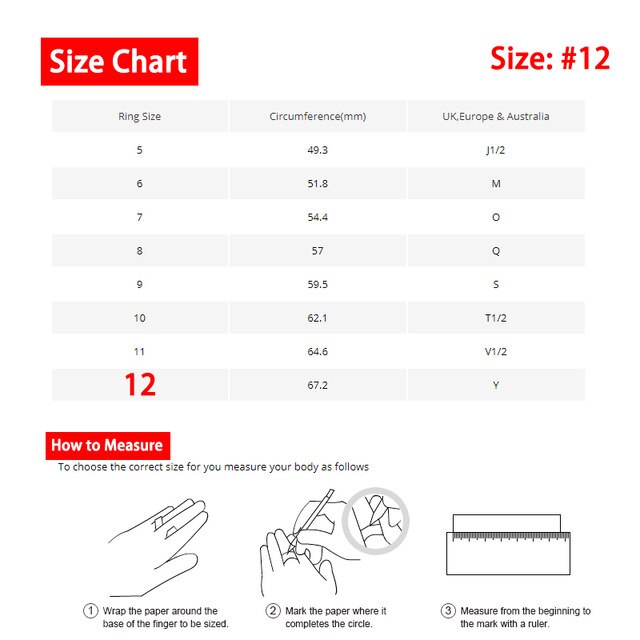 Size Chart

Size: #12

| Ring Size | Circumference(mm) | UK,Europe & Australia |
|---|---|---|
| 5 | 49.3 | J1/2 |
| 6 | 51.8 | M |
| 7 | 54.4 | O |
| 8 | 57 | Q |
| 9 | 59.5 | S |
| 10 | 62.1 | T1/2 |
| 11 | 64.6 | V1/2 |
| 12 | 67.2 | Y |

How to Measure

To choose the correct size for you measure your body as follows

① Wrap the paper around the base of the finger to be sized.

② Mark the paper where it completes the circle.

③ Measure from the beginning to the mark with a ruler.